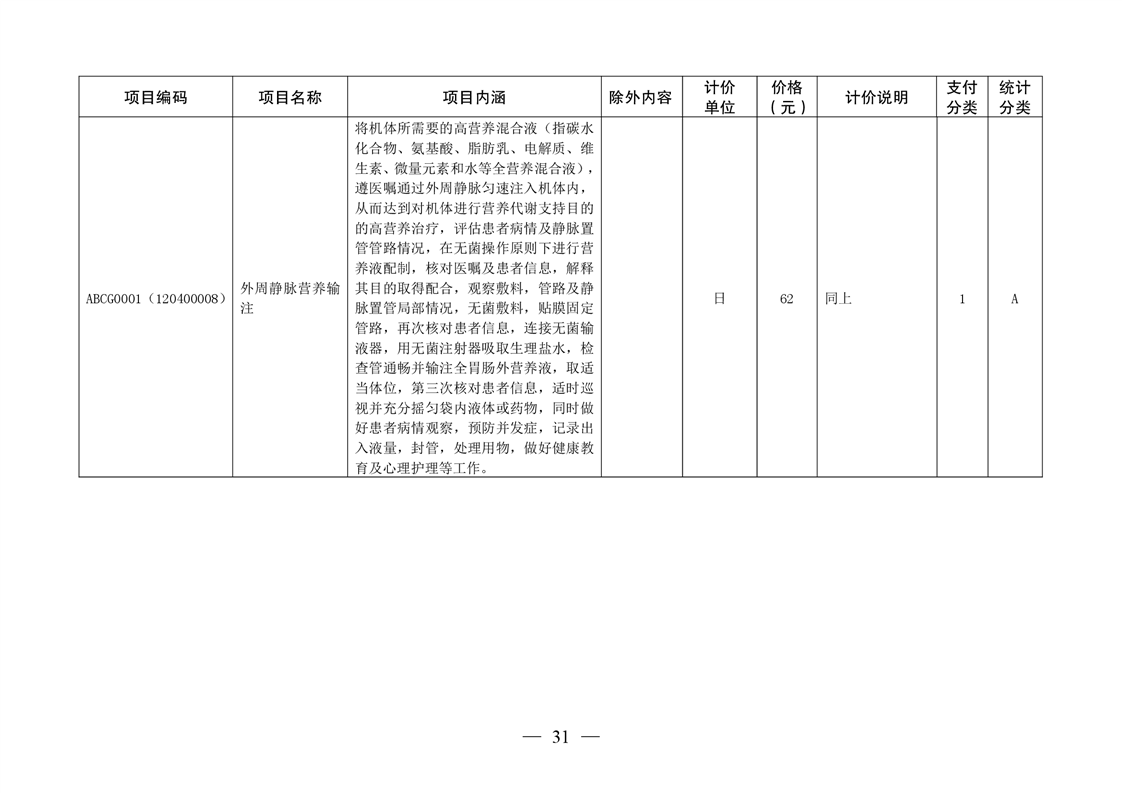 | 项目编码 | 项目名称 | 项目内涵 | 除外内容 | 计价单位 | 价格（元） | 计价说明 | 支付分类 | 统计分类 |
|---|---|---|---|---|---|---|---|---|
| ABCG0001（120400008） | 外周静脉营养输注 | 将机体所需要的高营养混合液（指碳水化合物、氨基酸、脂肪乳、电解质、维生素、微量元素和水等全营养混合液），遵医嘱通过外周静脉匀速注入机体内，从而达到对机体进行营养代谢支持目的的高营养治疗，评估患者病情及静脉置管管路情况，在无菌操作原则下进行营养液配制，核对医嘱及患者信息，解释其目的取得配合，观察敷料，管路及静脉置管局部情况，无菌敷料，贴膜固定管路，再次核对患者信息，连接无菌输液器，用无菌注射器吸取生理盐水，检查管通畅并输注全胃肠外营养液，取适当体位，第三次核对患者信息，适时巡视并充分摇匀袋内液体或药物，同时做好患者病情观察，预防并发症，记录出入液量，封管，处理用物，做好健康教育及心理护理等工作。 |  | 日 | 62 | 同上 | 1 | A |

— 31 —